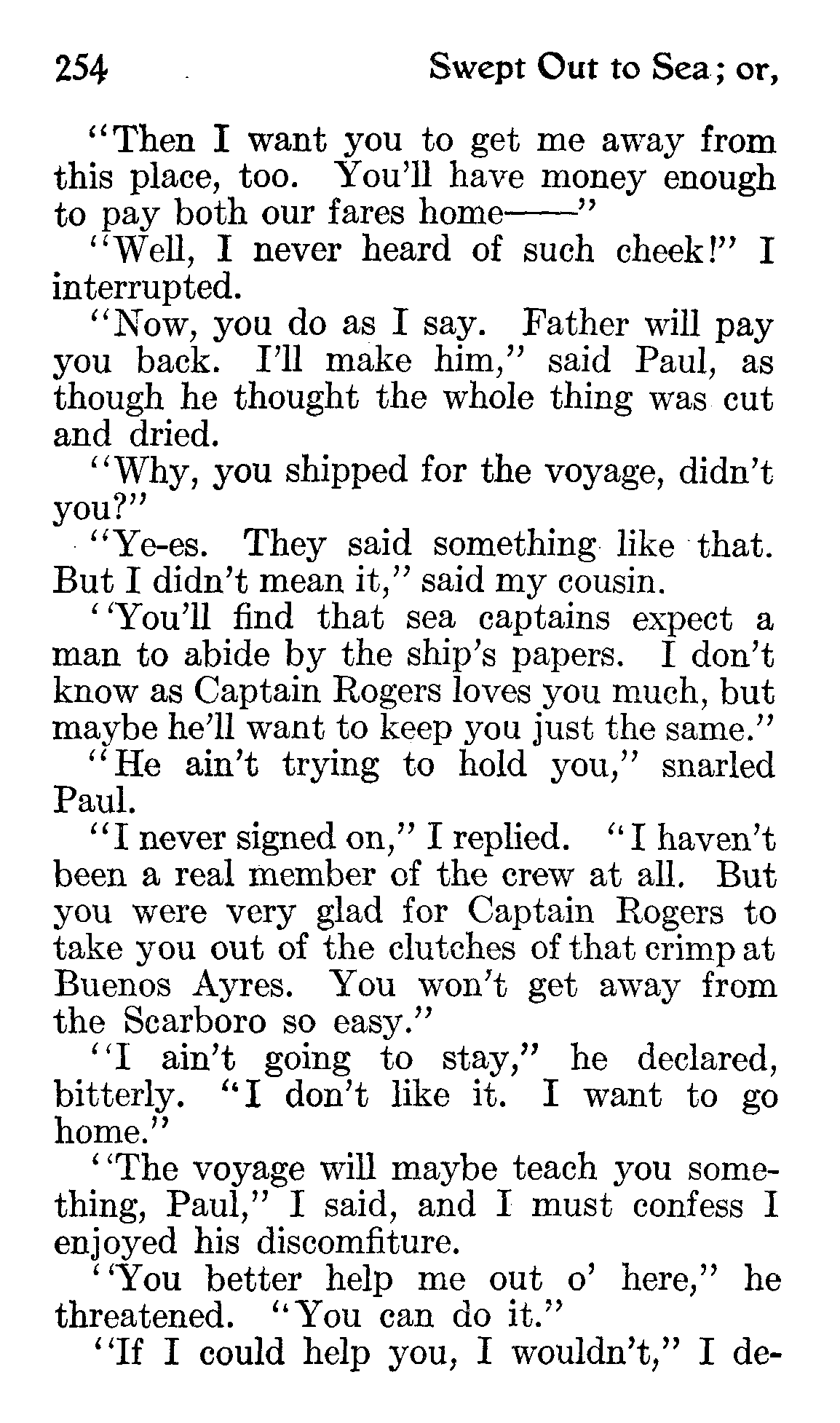 254 Swept Out to Sea; or,

"Then I want you to get me away from this place, too. You'll have money enough to pay both our fares home——"

"Well, I never heard of such cheek!" I interrupted.

"Now, you do as I say. Father will pay you back. I'll make him," said Paul, as though he thought the whole thing was cut and dried.

"Why, you shipped for the voyage, didn't you?"

"Ye-es. They said something like that. But I didn't mean it," said my cousin.

"You'll find that sea captains expect a man to abide by the ship's papers. I don't know as Captain Rogers loves you much, but maybe he'll want to keep you just the same."

"He ain't trying to hold you," snarled Paul.

"I never signed on," I replied. "I haven't been a real member of the crew at all. But you were very glad for Captain Rogers to take you out of the clutches of that crimp at Buenos Ayres. You won't get away from the Scarboro so easy."

"I ain't going to stay," he declared, bitterly. "I don't like it. I want to go home."

"The voyage will maybe teach you something, Paul," I said, and I must confess I enjoyed his discomfiture.

"You better help me out o' here," he threatened. "You can do it."

"If I could help you, I wouldn't," I de-